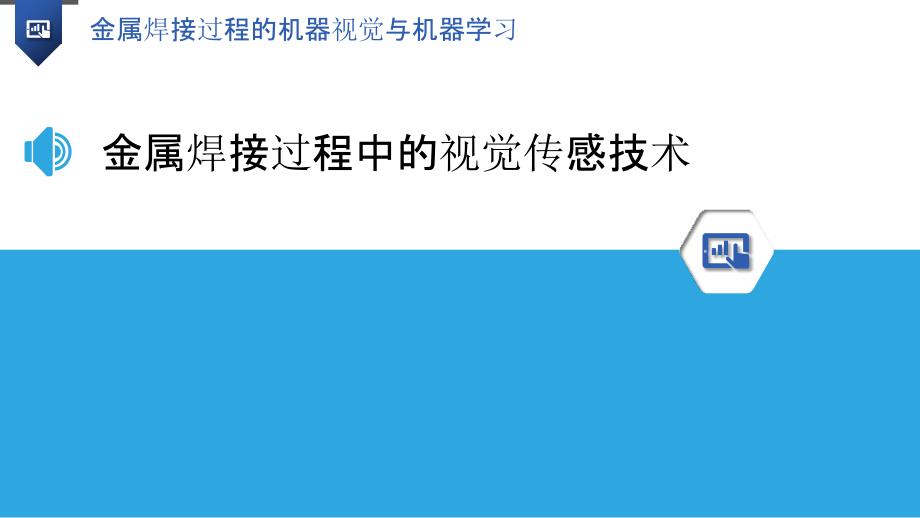 金属焊接过程的机器视觉与机器学习

金属焊接过程中的视觉传感技术